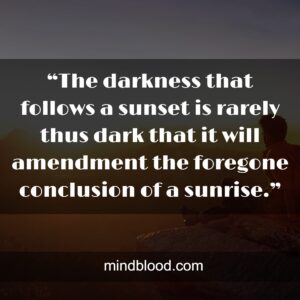 “The darkness that follows a sunset is rarely thus dark that it will amendment the foregone conclusion of a sunrise.”

mindblood.com